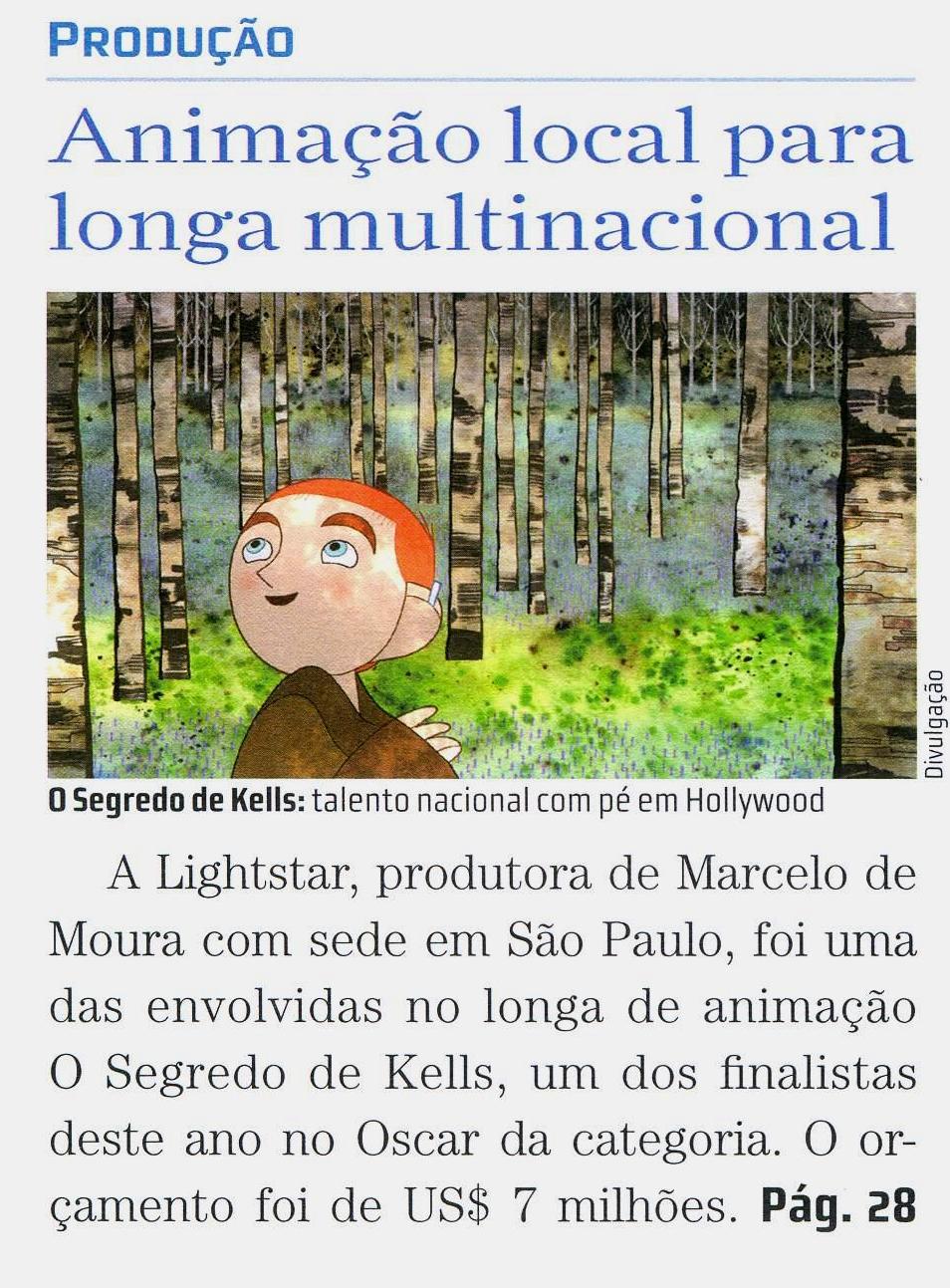 PRODUÇÃO

Animação local para longa multinacional

Divulgação

O Segredo de Kells: talento nacional com pé em Hollywood

A Lightstar, produtora de Marcelo de Moura com sede em São Paulo, foi uma das envolvidas no longa de animação O Segredo de Kells, um dos finalistas deste ano no Oscar da categoria. O orçamento foi de US$ 7 milhões. Pág. 28